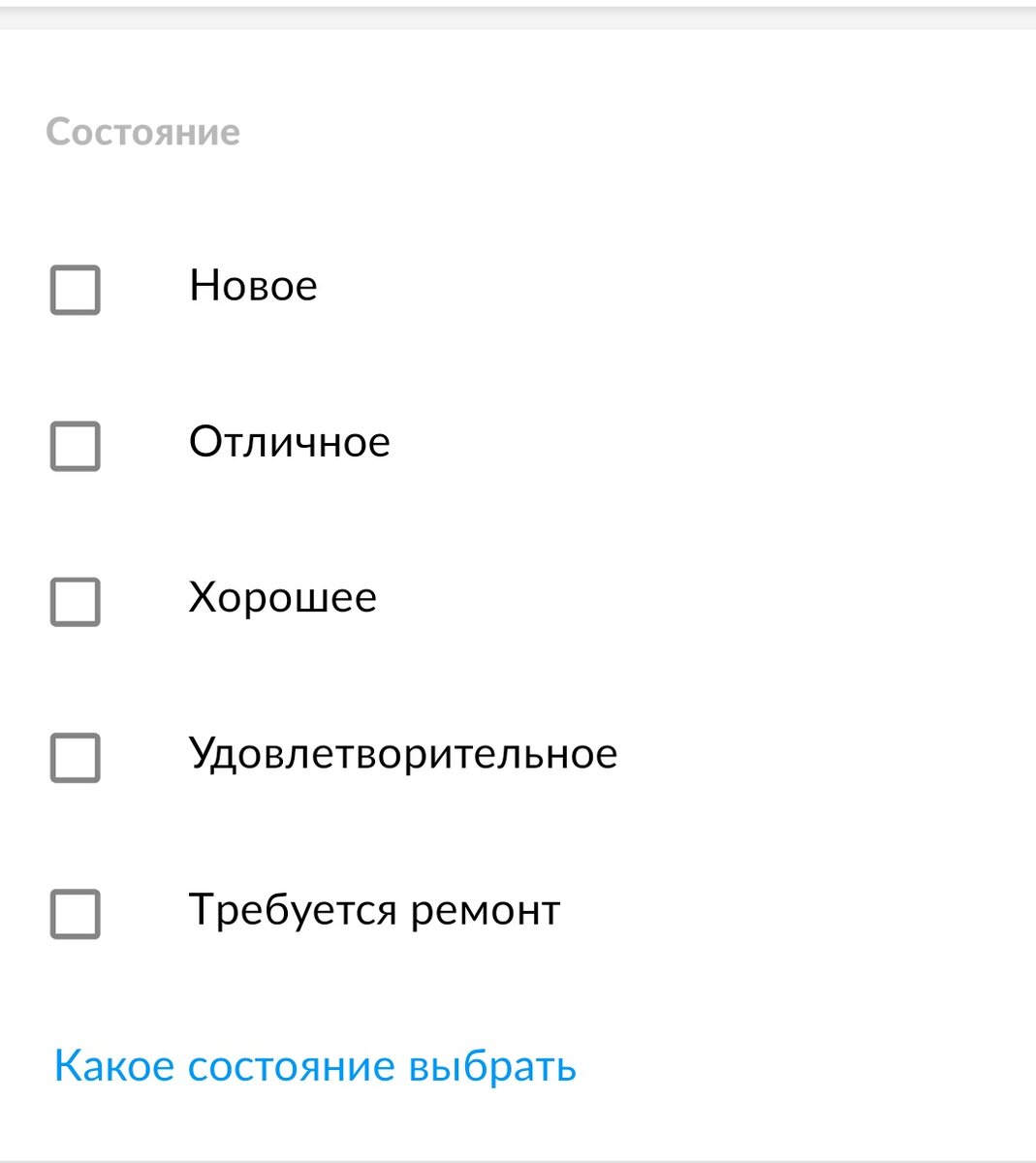 Состояние

Новое

Отличное

Хорошее

Удовлетворительное

Требуется ремонт

Какое состояние выбрать